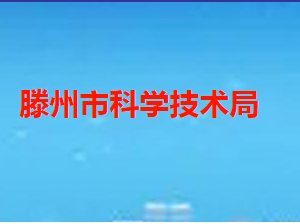 滕州市科学技术局